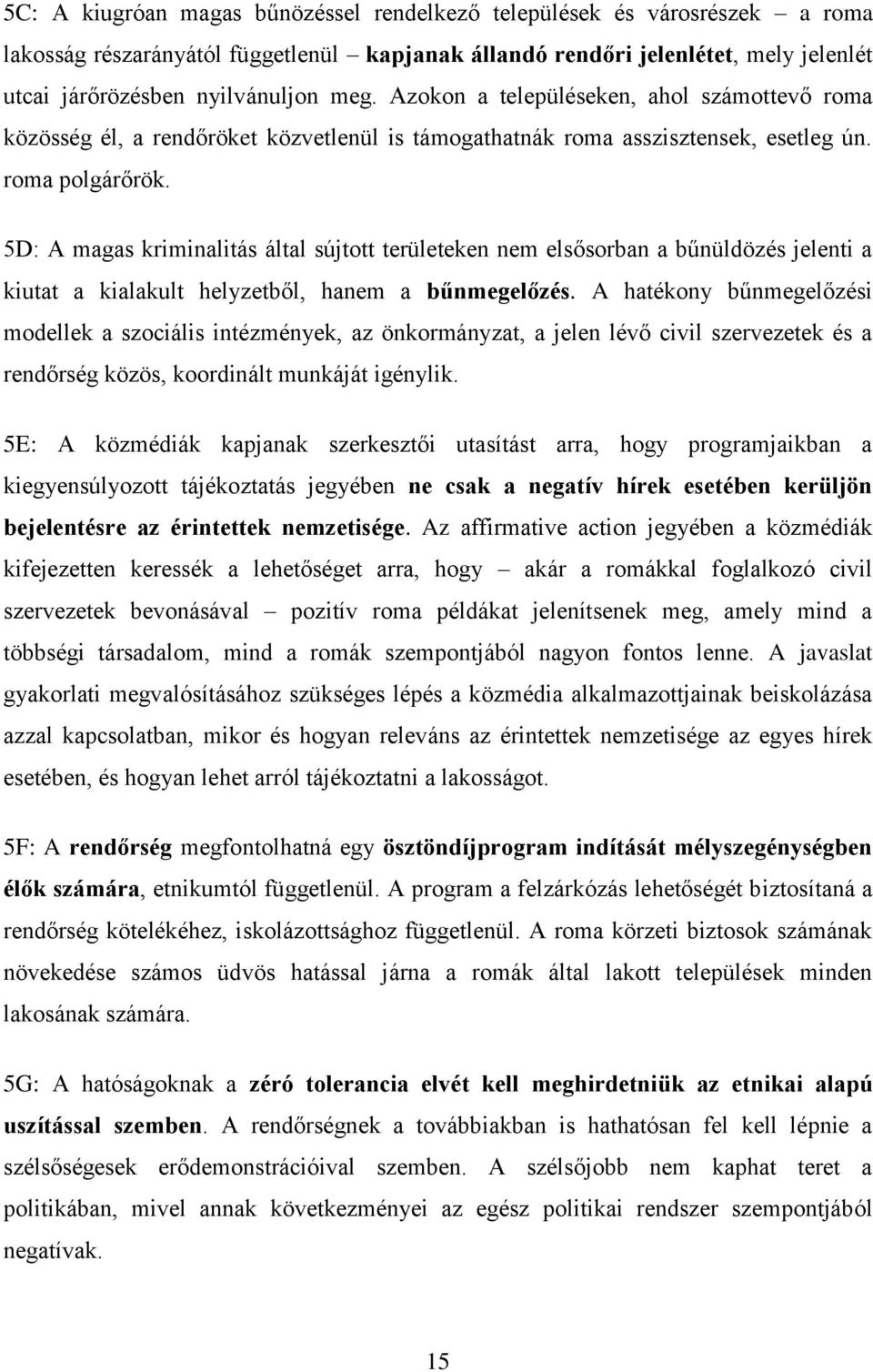 5C: A kiugróan magas bűnözéssel rendelkező települések és városrészek – a roma lakosság részarányától függetlenül – kapjanak állandó rendőri jelenlétet, mely jelenlét utcai járőrözésben nyilvánuljon meg. Azokon a településeken, ahol számottevő roma közösség él, a rendőröket közvetlenül is támogathatnák roma asszisztensek, esetleg ún. roma polgárőrök.

5D: A magas kriminalitás által sújtott területeken nem elsősorban a bűnüldözés jelenti a kiutat a kialakult helyzetből, hanem a bűnmegelőzés. A hatékony bűnmegelőzési modellek a szociális intézmények, az önkormányzat, a jelen lévő civil szervezetek és a rendőrség közös, koordinált munkáját igénylik.

5E: A közmédiák kapjanak szerkesztői utasítást arra, hogy programjaikban a kiegyensúlyozott tájékoztatás jegyében ne csak a negatív hírek esetében kerüljön bejelentésre az érintettek nemzetisége. Az affirmative action jegyében a közmédiák kifejezetten keressék a lehetőséget arra, hogy – akár a romákkal foglalkozó civil szervezetek bevonásával – pozitív roma példákat jelenítsenek meg, amely mind a többségi társadalom, mind a romák szempontjából nagyon fontos lenne. A javaslat gyakorlati megvalósításához szükséges lépés a közmédia alkalmazottjainak beiskolázása azzal kapcsolatban, mikor és hogyan releváns az érintettek nemzetisége az egyes hírek esetében, és hogyan lehet arról tájékoztatni a lakosságot.

5F: A rendőrség megfontolhatná egy ösztöndíjprogram indítását mélyszegénységben élők számára, etnikumtól függetlenül. A program a felzárkózás lehetőségét biztosítaná a rendőrség kötelékéhez, iskolázottsághoz függetlenül. A roma körzeti biztosok számának növekedése számos üdvös hatással járna a romák által lakott települések minden lakosának számára.

5G: A hatóságoknak a zéró tolerancia elvét kell meghirdetniük az etnikai alapú uszítással szemben. A rendőrségnek a továbbiakban is hathatósan fel kell lépnie a szélsőségesek erődemonstrációival szemben. A szélsőjobb nem kaphat teret a politikában, mivel annak következményei az egész politikai rendszer szempontjából negatívak.

15